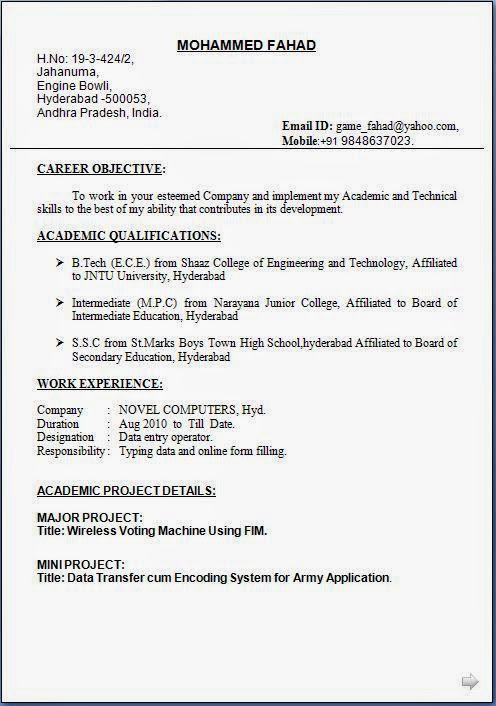 MOHAMMED FAHAD

H.No: 19-3-424/2,
Jahanuma,
Engine Bowli,
Hyderabad -500053,
Andhra Pradesh, India.

Email ID: game_fahad@yahoo.com,
Mobile:+91 9848637023.

CAREER OBJECTIVE:

To work in your esteemed Company and implement my Academic and Technical skills to the best of my ability that contributes in its development.

ACADEMIC QUALIFICATIONS:

➢ B.Tech (E.C.E.) from Shaaz College of Engineering and Technology, Affiliated to JNTU University, Hyderabad

➢ Intermediate (M.P.C) from Narayana Junior College, Affiliated to Board of Intermediate Education, Hyderabad

➢ S.S.C from St.Marks Boys Town High School,hyderabad Affiliated to Board of Secondary Education, Hyderabad

WORK EXPERIENCE:

Company : NOVEL COMPUTERS, Hyd.
Duration : Aug 2010 to Till Date.
Designation : Data entry operator.
Responsibility : Typing data and online form filling.

ACADEMIC PROJECT DETAILS:

MAJOR PROJECT:
Title: Wireless Voting Machine Using FIM.

MINI PROJECT:
Title: Data Transfer cum Encoding System for Army Application.